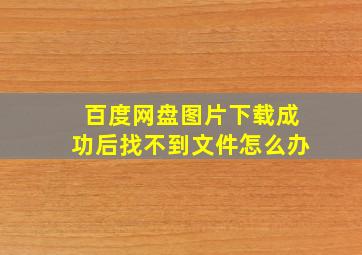 百度网盘图片下载成功后找不到文件怎么办